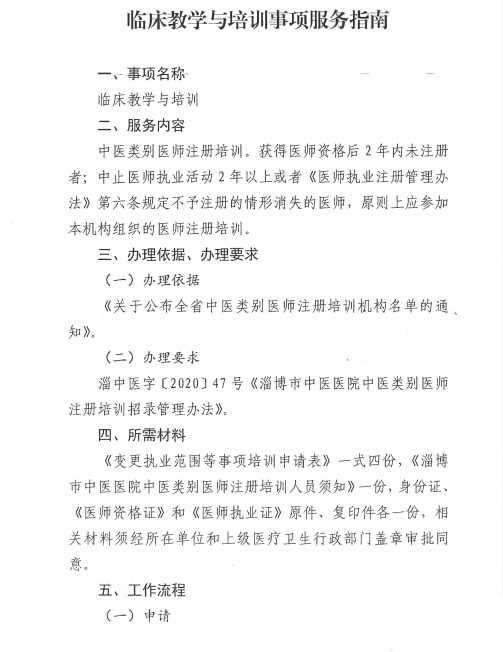 临床教学与培训事项服务指南

一、事项名称

临床教学与培训

二、服务内容

中医类别医师注册培训。获得医师资格后 2 年内未注册者；中止医师执业活动 2 年以上或者《医师执业注册管理办法》第六条规定不予注册的情形消失的医师，原则上应参加本机构组织的医师注册培训。

三、办理依据、办理要求

（一）办理依据

《关于公布全省中医类别医师注册培训机构名单的通知》。

（二）办理要求

淄中医字〔2020〕47 号《淄博市中医医院中医类别医师注册培训招录管理办法》。

四、所需材料

《变更执业范围等事项培训申请表》一式四份，《淄博市中医医院中医类别医师注册培训人员须知》一份，身份证、《医师资格证》和《医师执业证》原件、复印件各一份，相关材料须经所在单位和上级医疗卫生行政部门盖章审批同意。

五、工作流程

（一）申请